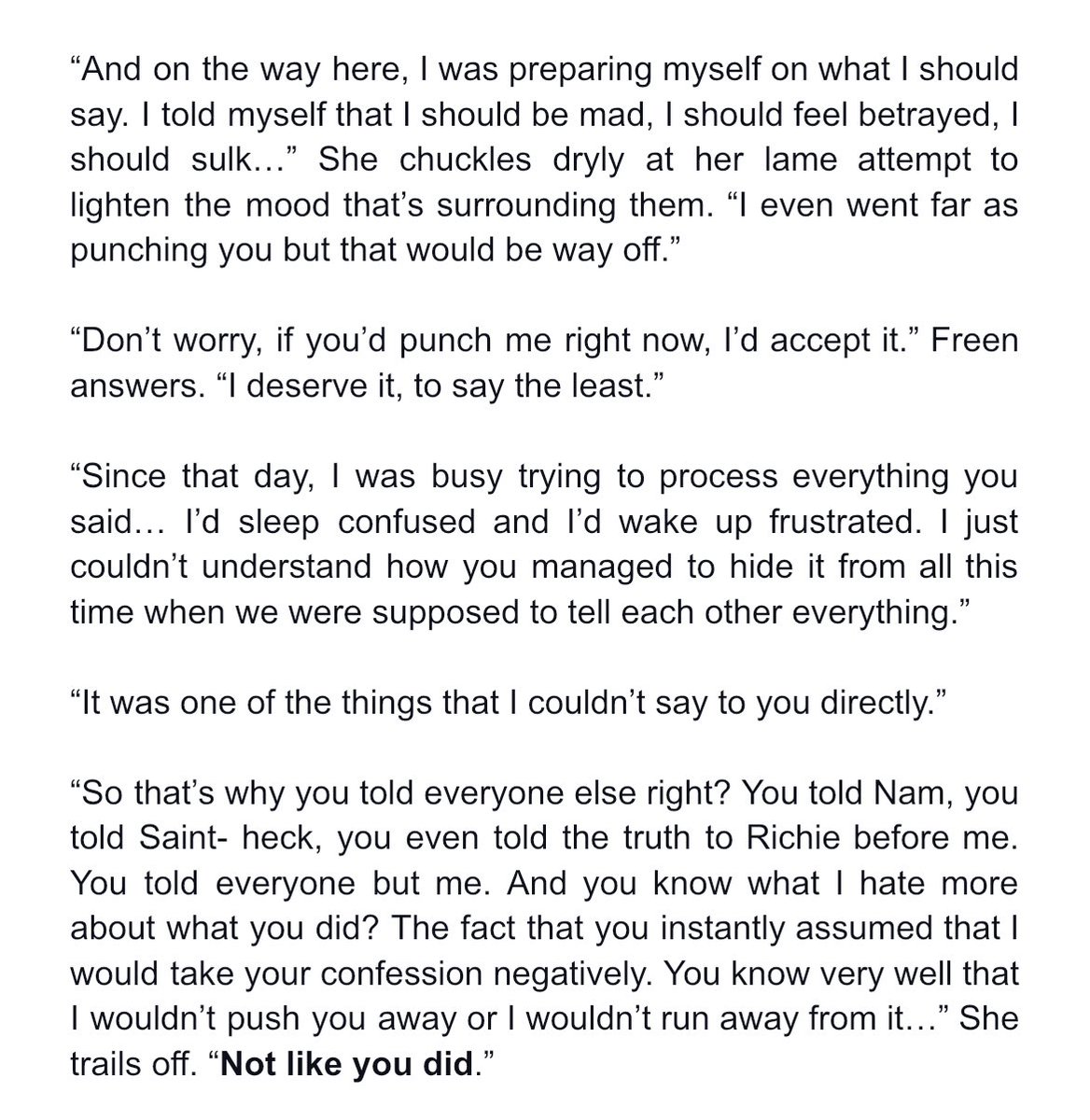 “And on the way here, I was preparing myself on what I should say. I told myself that I should be mad, I should feel betrayed, I should sulk…” She chuckles dryly at her lame attempt to lighten the mood that’s surrounding them. “I even went far as punching you but that would be way off.”

“Don’t worry, if you’d punch me right now, I’d accept it.” Freen answers. “I deserve it, to say the least.”

“Since that day, I was busy trying to process everything you said… I’d sleep confused and I’d wake up frustrated. I just couldn’t understand how you managed to hide it from all this time when we were supposed to tell each other everything.”

“It was one of the things that I couldn’t say to you directly.”

“So that’s why you told everyone else right? You told Nam, you told Saint- heck, you even told the truth to Richie before me. You told everyone but me. And you know what I hate more about what you did? The fact that you instantly assumed that I would take your confession negatively. You know very well that I wouldn’t push you away or I wouldn’t run away from it…” She trails off. “Not like you did.”